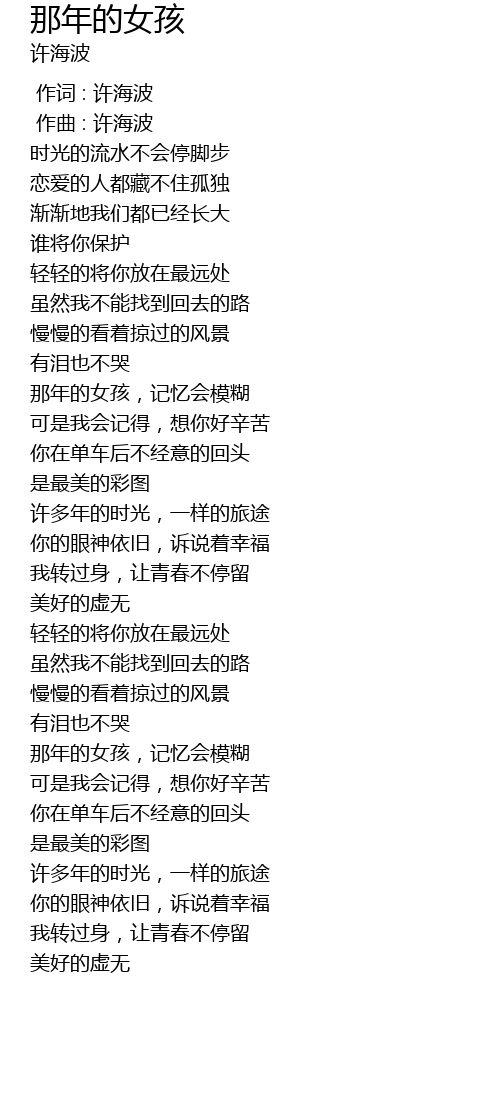 那年的女孩
许海波

作词 : 许海波
作曲 : 许海波
时光的流水不会停脚步
恋爱的人都藏不住孤独
渐渐地我们都已经长大
谁将你保护
轻轻的将你放在最远处
虽然我不能找到回去的路
慢慢的看着掠过的风景
有泪也不哭
那年的女孩，记忆会模糊
可是我会记得，想你好辛苦
你在单车后不经意的回头
是最美的彩图
许多年的时光，一样的旅途
你的眼神依旧，诉说着幸福
我转过身，让青春不停留
美好的虚无
轻轻的将你放在最远处
虽然我不能找到回去的路
慢慢的看着掠过的风景
有泪也不哭
那年的女孩，记忆会模糊
可是我会记得，想你好辛苦
你在单车后不经意的回头
是最美的彩图
许多年的时光，一样的旅途
你的眼神依旧，诉说着幸福
我转过身，让青春不停留
美好的虚无